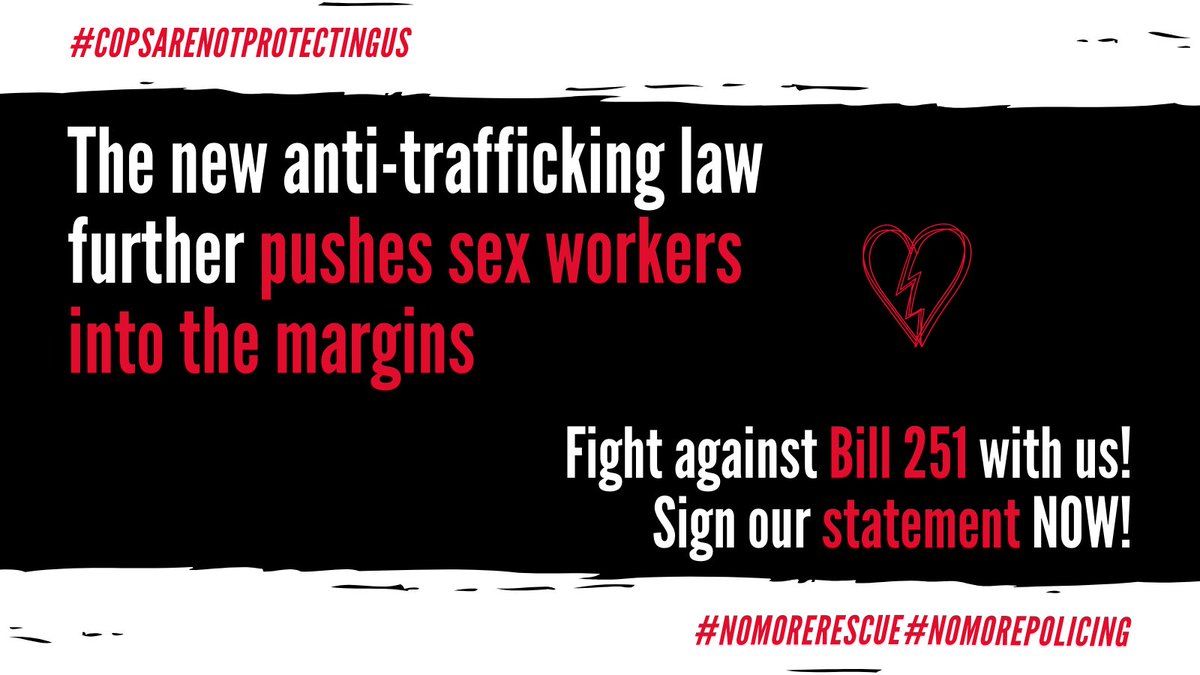 #COPSARENOTPROTECTINGUS

The new anti-trafficking law further pushes sex workers into the margins

Fight against Bill 251 with us! Sign our statement NOW!

#NOMORERESCUE#NOMOREPOLICING